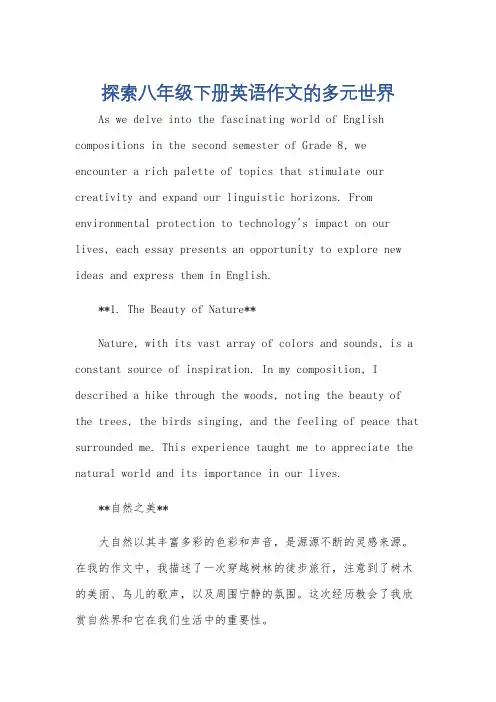 探索八年级下册英语作文的多元世界

As we delve into the fascinating world of English compositions in the second semester of Grade 8, we encounter a rich palette of topics that stimulate our creativity and expand our linguistic horizons. From environmental protection to technology's impact on our lives, each essay presents an opportunity to explore new ideas and express them in English.

**1. The Beauty of Nature**

Nature, with its vast array of colors and sounds, is a constant source of inspiration. In my composition, I described a hike through the woods, noting the beauty of the trees, the birds singing, and the feeling of peace that surrounded me. This experience taught me to appreciate the natural world and its importance in our lives.

**自然之美**

大自然以其丰富多彩的色彩和声音，是源源不断的灵感来源。在我的作文中，我描述了一次穿越树林的徒步旅行，注意到了树木的美丽、鸟儿的歌声，以及周围宁静的氛围。这次经历教会了我欣赏自然界和它在我们生活中的重要性。